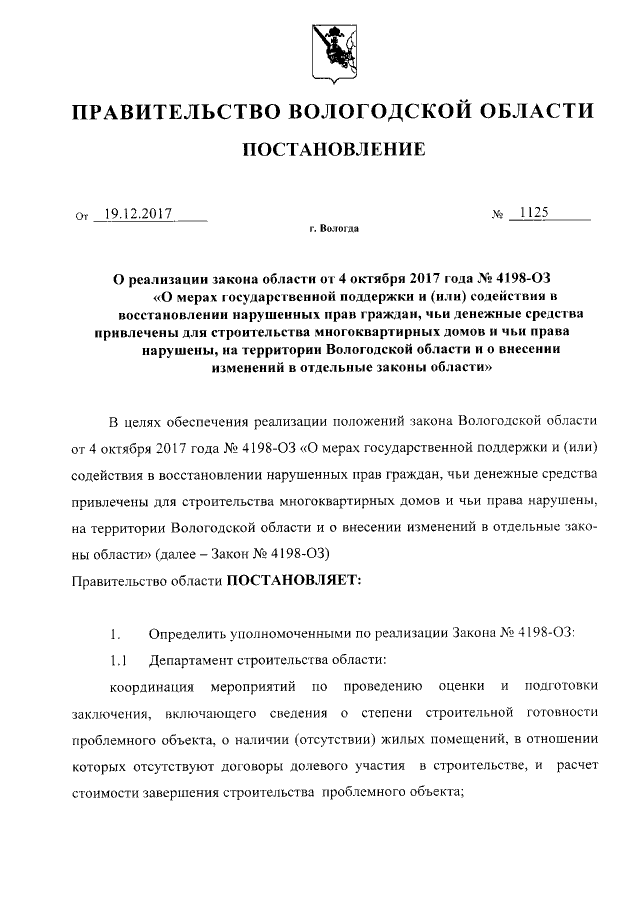 ПРАВИТЕЛЬСТВО ВОЛОГОДСКОЙ ОБЛАСТИ

ПОСТАНОВЛЕНИЕ

От 19.12.2017 № 1125

г. Вологда

О реализации закона области от 4 октября 2017 года № 4198-ОЗ «О мерах государственной поддержки и (или) содействия в восстановлении нарушенных прав граждан, чьи денежные средства привлечены для строительства многоквартирных домов и чьи права нарушены, на территории Вологодской области и о внесении изменений в отдельные законы области»

В целях обеспечения реализации положений закона Вологодской области от 4 октября 2017 года № 4198-ОЗ «О мерах государственной поддержки и (или) содействия в восстановлении нарушенных прав граждан, чьи денежные средства привлечены для строительства многоквартирных домов и чьи права нарушены, на территории Вологодской области и о внесении изменений в отдельные законы области» (далее – Закон № 4198-ОЗ)

Правительство области ПОСТАНОВЛЯЕТ:

1. Определить уполномоченными по реализации Закона № 4198-ОЗ:

1.1 Департамент строительства области:

координация мероприятий по проведению оценки и подготовки заключения, включающего сведения о степени строительной готовности проблемного объекта, о наличии (отсутствии) жилых помещений, в отношении которых отсутствуют договоры долевого участия в строительстве, и расчет стоимости завершения строительства проблемного объекта;